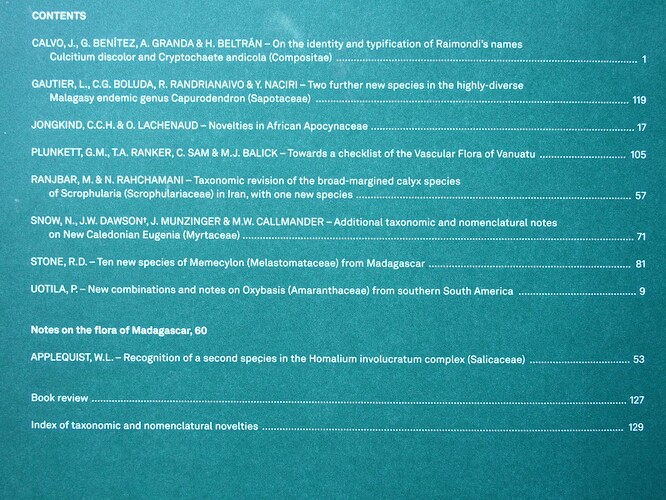 CONTENTS

CALVO, J., G. BENÍTEZ, A. GRANDA & H. BELTRÁN – On the identity and typification of Raimondi's names Culcitium discolor and Cryptochaete andicola (Compositae) 1

GAUTIER, L., C.G. BOLUDA, R. RANDRIANAIVO & Y. NACIRI – Two further new species in the highly-diverse Malagasy endemic genus Capurodendron (Sapotaceae) 119

JONGKIND, C.C.H. & O. LACHENAUD – Novelties in African Apocynaceae 17

PLUNKETT, G.M., T.A. RANKER, C. SAM & M.J. BALICK – Towards a checklist of the Vascular Flora of Vanuatu 105

RANJBAR, M. & N. RAHCHAMANI – Taxonomic revision of the broad-margined calyx species of Scrophularia (Scrophulariaceae) in Iran, with one new species 57

SNOW, N., J.W. DAWSON†, J. MUNZINGER & M.W. CALLMANDER – Additional taxonomic and nomenclatural notes on New Caledonian Eugenia (Myrtaceae) 71

STONE, R.D. – Ten new species of Memecylon (Melastomataceae) from Madagascar 81

UOTILA, P. – New combinations and notes on Oxybasis (Amaranthaceae) from southern South America 9

Notes on the flora of Madagascar, 60

APPLEQUIST, W.L. – Recognition of a second species in the Homalium involucratum complex (Salicaceae) 53

Book review 127

Index of taxonomic and nomenclatural novelties 129